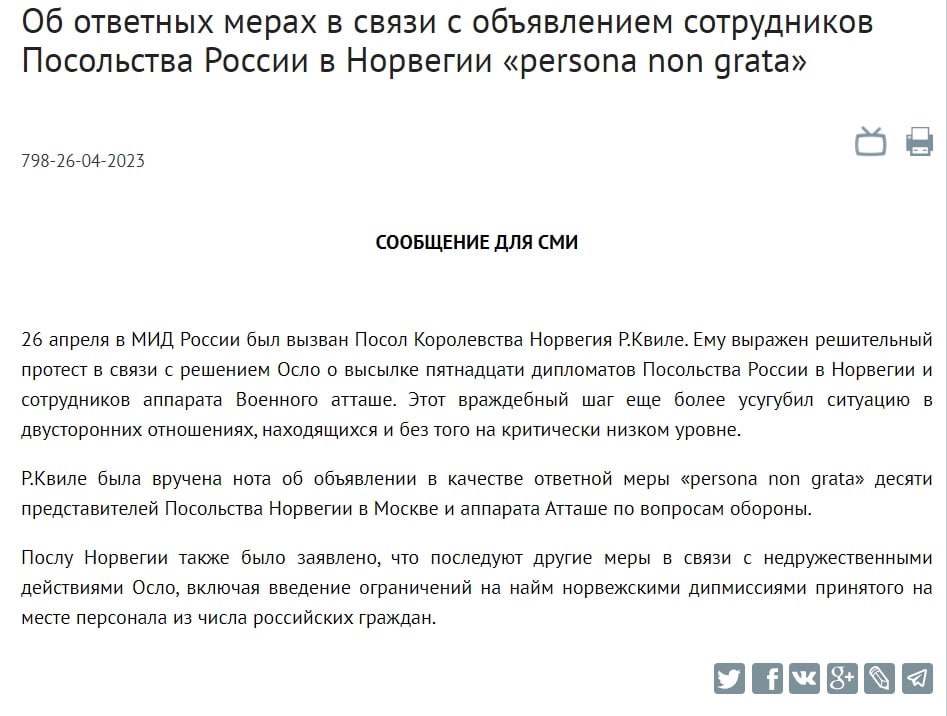 Об ответных мерах в связи с объявлением сотрудников Посольства России в Норвегии «persona non grata»

798-26-04-2023

СООБЩЕНИЕ ДЛЯ СМИ

26 апреля в МИД России был вызван Посол Королевства Норвегия Р.Квиле. Ему выражен решительный протест в связи с решением Осло о высылке пятнадцати дипломатов Посольства России в Норвегии и сотрудников аппарата Военного атташе. Этот враждебный шаг еще более усугубил ситуацию в двусторонних отношениях, находящихся и без того на критически низком уровне.

Р.Квиле была вручена нота об объявлении в качестве ответной меры «persona non grata» десяти представителей Посольства Норвегии в Москве и аппарата Атташе по вопросам обороны.

Послу Норвегии также было заявлено, что последуют другие меры в связи с недружественными действиями Осло, включая введение ограничений на найм норвежскими дипмиссиями принятого на месте персонала из числа российских граждан.